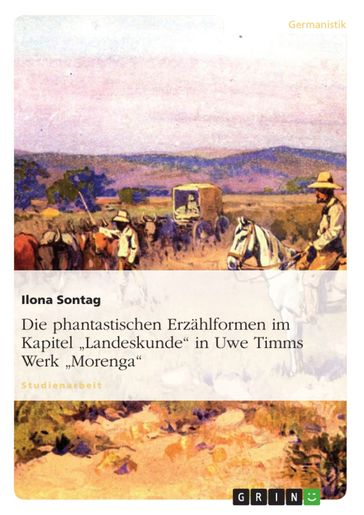 Germanistik

Ilona Sontag

Die phantastischen Erzählformen im Kapitel „Landeskunde“ in Uwe Timms Werk „Morenga“

Studienarbeit

GRIN